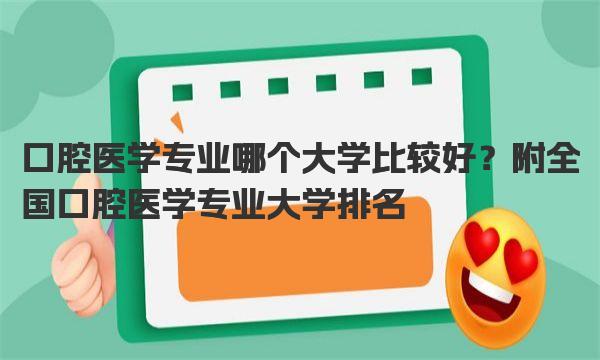 口腔医学专业哪个大学比较好？附全国口腔医学专业大学排名